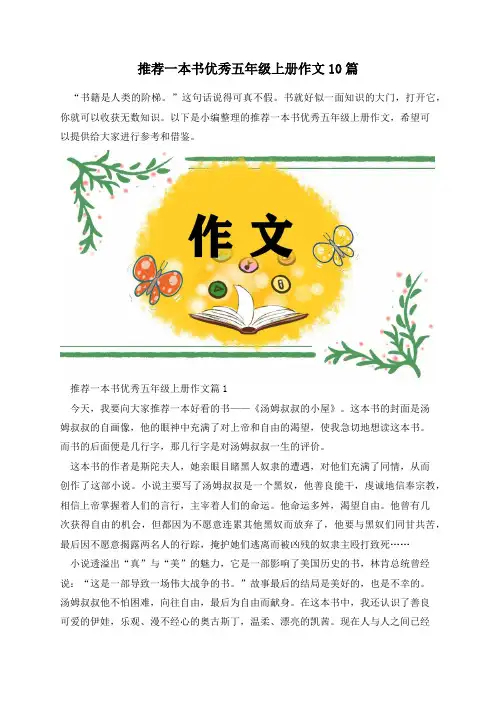 推荐一本书优秀五年级上册作文10篇

“书籍是人类的阶梯。”这句话说得可真不假。书就好似一面知识的大门，打开它，你就可以收获无数知识。以下是小编整理的推荐一本书优秀五年级上册作文，希望可以提供给大家进行参考和借鉴。

作文

推荐一本书优秀五年级上册作文篇1

今天，我要向大家推荐一本好看的书——《汤姆叔叔的小屋》。这本书的封面是汤姆叔叔的自画像，他的眼神中充满了对上帝和自由的渴望，使我急切地想读这本书。而书的后面便是几行字，那几行字是对汤姆叔叔一生的评价。

这本书的作者是斯陀夫人，她亲眼目睹黑人奴隶的遭遇，对他们充满了同情，从而创作了这部小说。小说主要写了汤姆叔叔是一个黑奴，他善良能干，虔诚地信奉宗教，相信上帝掌握着人们的言行，主宰着人们的命运。他命运多舛，渴望自由。他曾有几次获得自由的机会，但都因为不愿意连累其他黑奴而放弃了，他要与黑奴们同甘共苦，最后因不愿意揭露两名人的行踪，掩护她们逃离而被凶残的奴隶主殴打致死……

小说透溢出“真”与“美”的魅力，它是一部影响了美国历史的书，林肯总统曾经说：“这是一部导致一场伟大战争的书。”故事最后的结局是美好的，也是不幸的。汤姆叔叔他不怕困难，向往自由，最后为自由而献身。在这本书中，我还认识了善良可爱的伊娃，乐观、漫不经心的奥古斯丁，温柔、漂亮的凯茜。现在人与人之间已经